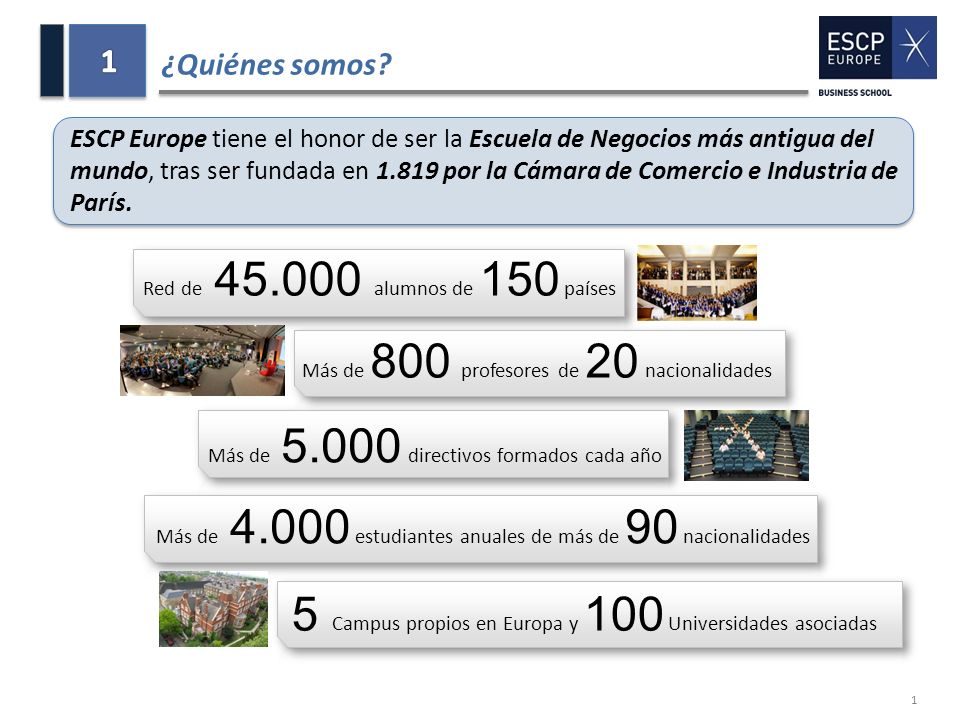 1 ¿Quiénes somos?

ESCP EUROPE
BUSINESS SCHOOL

ESCP Europe tiene el honor de ser la Escuela de Negocios más antigua del mundo, tras ser fundada en 1.819 por la Cámara de Comercio e Industria de París.

Red de 45.000 alumnos de 150 países

Más de 800 profesores de 20 nacionalidades

Más de 5.000 directivos formados cada año

Más de 4.000 estudiantes anuales de más de 90 nacionalidades

5 Campus propios en Europa y 100 Universidades asociadas

1